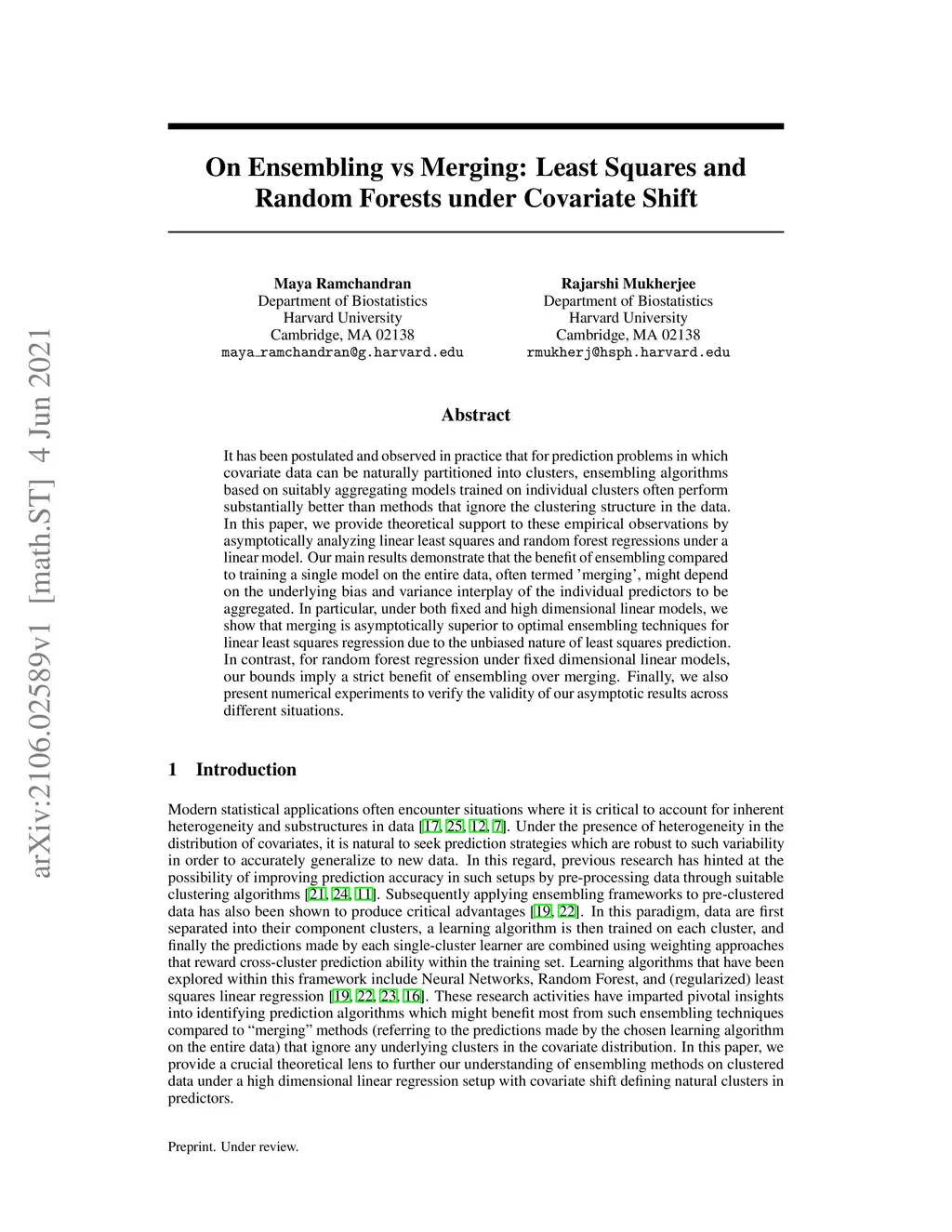 arXiv:2106.02589v1 [math.ST] 4 Jun 2021

On Ensembling vs Merging: Least Squares and Random Forests under Covariate Shift

Maya Ramchandran
Department of Biostatistics
Harvard University
Cambridge, MA 02138
maya_ramchandran@g.harvard.edu

Rajarshi Mukherjee
Department of Biostatistics
Harvard University
Cambridge, MA 02138
rmukherj@hsph.harvard.edu

Abstract

It has been postulated and observed in practice that for prediction problems in which covariate data can be naturally partitioned into clusters, ensembling algorithms based on suitably aggregating models trained on individual clusters often perform substantially better than methods that ignore the clustering structure in the data. In this paper, we provide theoretical support to these empirical observations by asymptotically analyzing linear least squares and random forest regressions under a linear model. Our main results demonstrate that the benefit of ensembling compared to training a single model on the entire data, often termed 'merging', might depend on the underlying bias and variance interplay of the individual predictors to be aggregated. In particular, under both fixed and high dimensional linear models, we show that merging is asymptotically superior to optimal ensembling techniques for linear least squares regression due to the unbiased nature of least squares prediction. In contrast, for random forest regression under fixed dimensional linear models, our bounds imply a strict benefit of ensembling over merging. Finally, we also present numerical experiments to verify the validity of our asymptotic results across different situations.

1 Introduction

Modern statistical applications often encounter situations where it is critical to account for inherent heterogeneity and substructures in data [17, 25, 12, 7]. Under the presence of heterogeneity in the distribution of covariates, it is natural to seek prediction strategies which are robust to such variability in order to accurately generalize to new data. In this regard, previous research has hinted at the possibility of improving prediction accuracy in such setups by pre-processing data through suitable clustering algorithms [21, 24, 11]. Subsequently applying ensembling frameworks to pre-clustered data has also been shown to produce critical advantages [19, 22]. In this paradigm, data are first separated into their component clusters, a learning algorithm is then trained on each cluster, and finally the predictions made by each single-cluster learner are combined using weighting approaches that reward cross-cluster prediction ability within the training set. Learning algorithms that have been explored within this framework include Neural Networks, Random Forest, and (regularized) least squares linear regression [19, 22, 23, 16]. These research activities have imparted pivotal insights into identifying prediction algorithms which might benefit most from such ensembling techniques compared to "merging" methods (referring to the predictions made by the chosen learning algorithm on the entire data) that ignore any underlying clusters in the covariate distribution. In this paper, we provide a crucial theoretical lens to further our understanding of ensembling methods on clustered data under a high dimensional linear regression setup with covariate shift defining natural clusters in predictors.

Preprint. Under review.